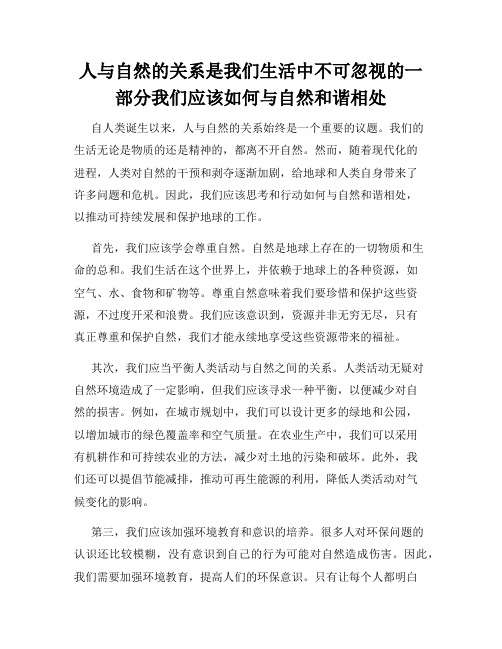 人与自然的关系是我们生活中不可忽视的一部分我们应该如何与自然和谐相处

自人类诞生以来，人与自然的关系始终是一个重要的议题。我们的生活无论是物质的还是精神的，都离不开自然。然而，随着现代化的进程，人类对自然的干预和剥夺逐渐加剧，给地球和人类自身带来了许多问题和危机。因此，我们应该思考和行动如何与自然和谐相处，以推动可持续发展和保护地球的工作。

首先，我们应该学会尊重自然。自然是地球上存在的一切物质和生命的总和。我们生活在这个世界上，并依赖于地球上的各种资源，如空气、水、食物和矿物等。尊重自然意味着我们要珍惜和保护这些资源，不过度开采和浪费。我们应该意识到，资源并非无穷无尽，只有真正尊重和保护自然，我们才能永续地享受这些资源带来的福祉。

其次，我们应当平衡人类活动与自然之间的关系。人类活动无疑对自然环境造成了一定影响，但我们应该寻求一种平衡，以便减少对自然的损害。例如，在城市规划中，我们可以设计更多的绿地和公园，以增加城市的绿色覆盖率和空气质量。在农业生产中，我们可以采用有机耕作和可持续农业的方法，减少对土地的污染和破坏。此外，我们还可以提倡节能减排，推动可再生能源的利用，降低人类活动对气候变化的影响。

第三，我们应该加强环境教育和意识的培养。很多人对环保问题的认识还比较模糊，没有意识到自己的行为可能对自然造成伤害。因此，我们需要加强环境教育，提高人们的环保意识。只有让每个人都明白